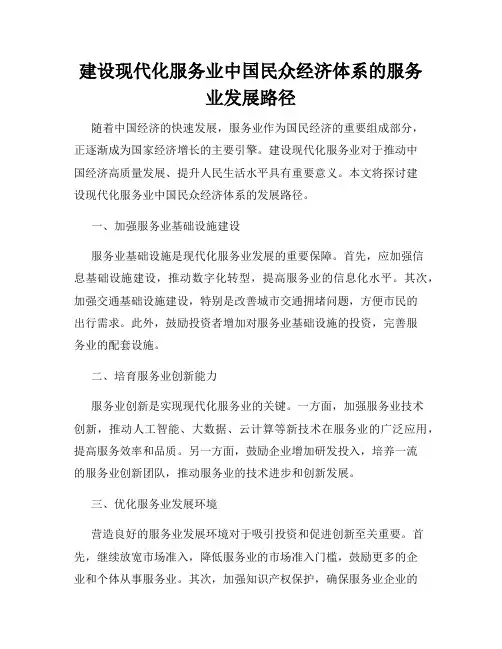 建设现代化服务业中国民众经济体系的服务业发展路径

随着中国经济的快速发展，服务业作为国民经济的重要组成部分，正逐渐成为国家经济增长的主要引擎。建设现代化服务业对于推动中国经济高质量发展、提升人民生活水平具有重要意义。本文将探讨建设现代化服务业中国民众经济体系的发展路径。

一、加强服务业基础设施建设

服务业基础设施是现代化服务业发展的重要保障。首先，应加强信息基础设施建设，推动数字化转型，提高服务业的信息化水平。其次，加强交通基础设施建设，特别是改善城市交通拥堵问题，方便市民的出行需求。此外，鼓励投资者增加对服务业基础设施的投资，完善服务业的配套设施。

二、培育服务业创新能力

服务业创新是实现现代化服务业的关键。一方面，加强服务业技术创新，推动人工智能、大数据、云计算等新技术在服务业的广泛应用，提高服务效率和品质。另一方面，鼓励企业增加研发投入，培养一流的服务业创新团队，推动服务业的技术进步和创新发展。

三、优化服务业发展环境

营造良好的服务业发展环境对于吸引投资和促进创新至关重要。首先，继续放宽市场准入，降低服务业的市场准入门槛，鼓励更多的企业和个体从事服务业。其次，加强知识产权保护，确保服务业企业的